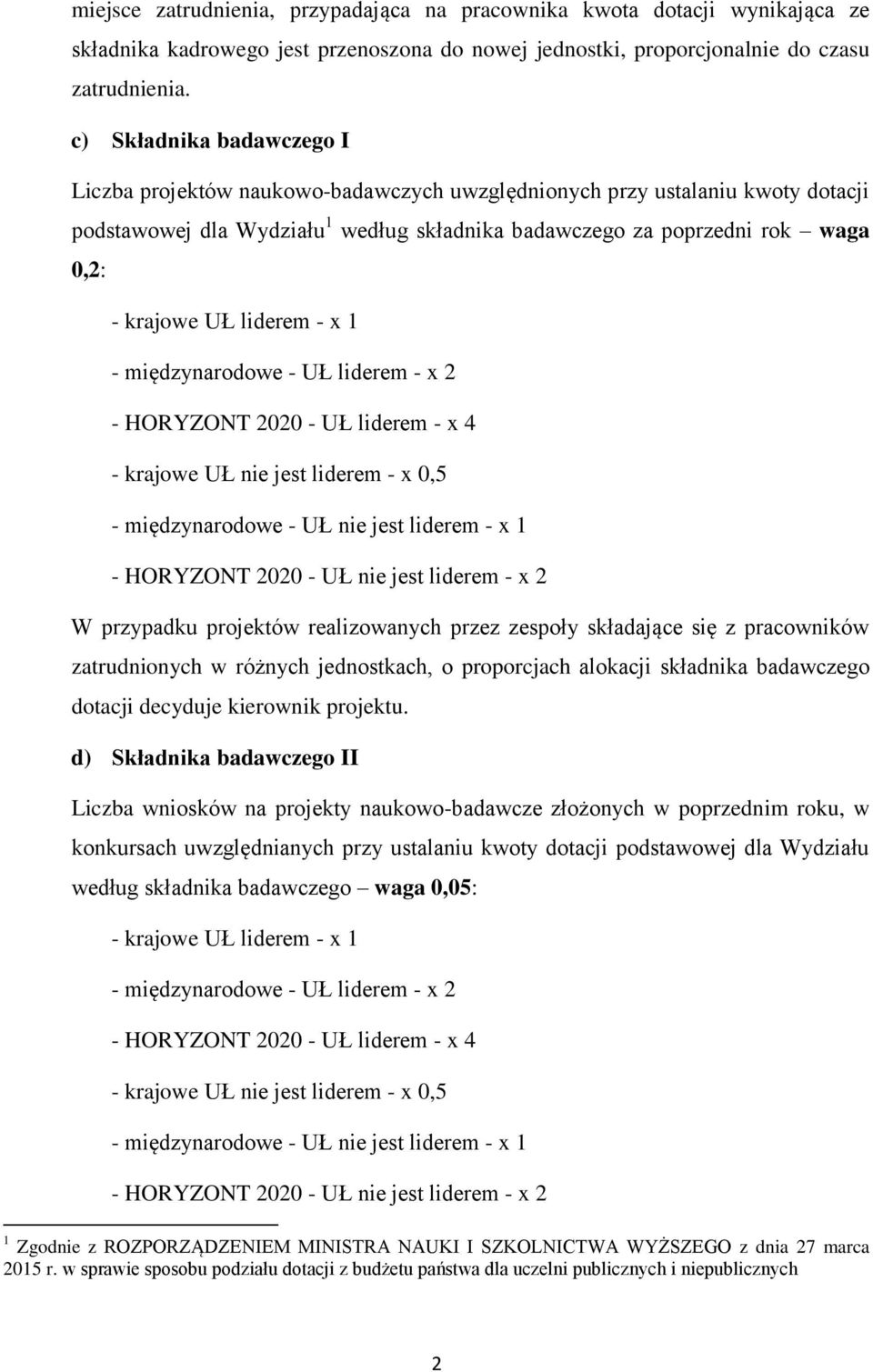 miejsce zatrudnienia, przypadająca na pracownika kwota dotacji wynikająca ze składnika kadrowego jest przenoszona do nowej jednostki, proporcjonalnie do czasu zatrudnienia.

c) Składnika badawczego I

Liczba projektów naukowo-badawczych uwzględnionych przy ustalaniu kwoty dotacji podstawowej dla Wydziału$^1$ według składnika badawczego za poprzedni rok – waga 0,2:

- krajowe UŁ liderem - x 1

- międzynarodowe - UŁ liderem - x 2

- HORYZONT 2020 - UŁ liderem - x 4

- krajowe UŁ nie jest liderem - x 0,5

- międzynarodowe - UŁ nie jest liderem - x 1

- HORYZONT 2020 - UŁ nie jest liderem - x 2

W przypadku projektów realizowanych przez zespoły składające się z pracowników zatrudnionych w różnych jednostkach, o proporcjach alokacji składnika badawczego dotacji decyduje kierownik projektu.

d) Składnika badawczego II

Liczba wniosków na projekty naukowo-badawcze złożonych w poprzednim roku, w konkursach uwzględnianych przy ustalaniu kwoty dotacji podstawowej dla Wydziału według składnika badawczego – waga 0,05:

- krajowe UŁ liderem - x 1

- międzynarodowe - UŁ liderem - x 2

- HORYZONT 2020 - UŁ liderem - x 4

- krajowe UŁ nie jest liderem - x 0,5

- międzynarodowe - UŁ nie jest liderem - x 1

- HORYZONT 2020 - UŁ nie jest liderem - x 2

$^1$ Zgodnie z ROZPORZĄDZENIEM MINISTRA NAUKI I SZKOLNICTWA WYŻSZEGO z dnia 27 marca 2015 r. w sprawie sposobu podziału dotacji z budżetu państwa dla uczelni publicznych i niepublicznych

2